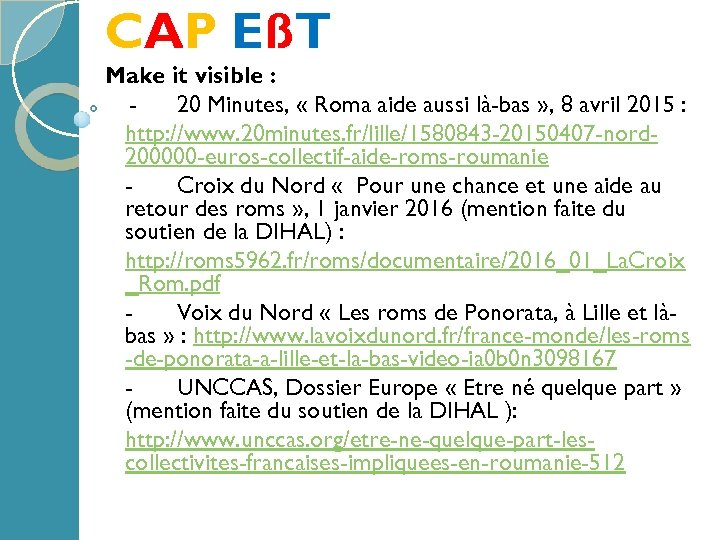 CAP EßT

Make it visible :

- 20 Minutes, « Roma aide aussi là-bas », 8 avril 2015 : http://www.20minutes.fr/lille/1580843-20150407-nord-200000-euros-collectif-aide-roms-roumanie

- Croix du Nord « Pour une chance et une aide au retour des roms », 1 janvier 2016 (mention faite du soutien de la DIHAL) : http://roms5962.fr/roms/documentaire/2016_01_LaCroix_Rom.pdf

- Voix du Nord « Les roms de Ponorata, à Lille et là-bas » : http://www.lavoixdunord.fr/france-monde/les-roms-de-ponorata-a-lille-et-la-bas-video-ia0b0n3098167

- UNCCAS, Dossier Europe « Etre né quelque part » (mention faite du soutien de la DIHAL ): http://www.unccas.org/etre-ne-quelque-part-les-collectivites-francaises-impliquees-en-roumanie-512